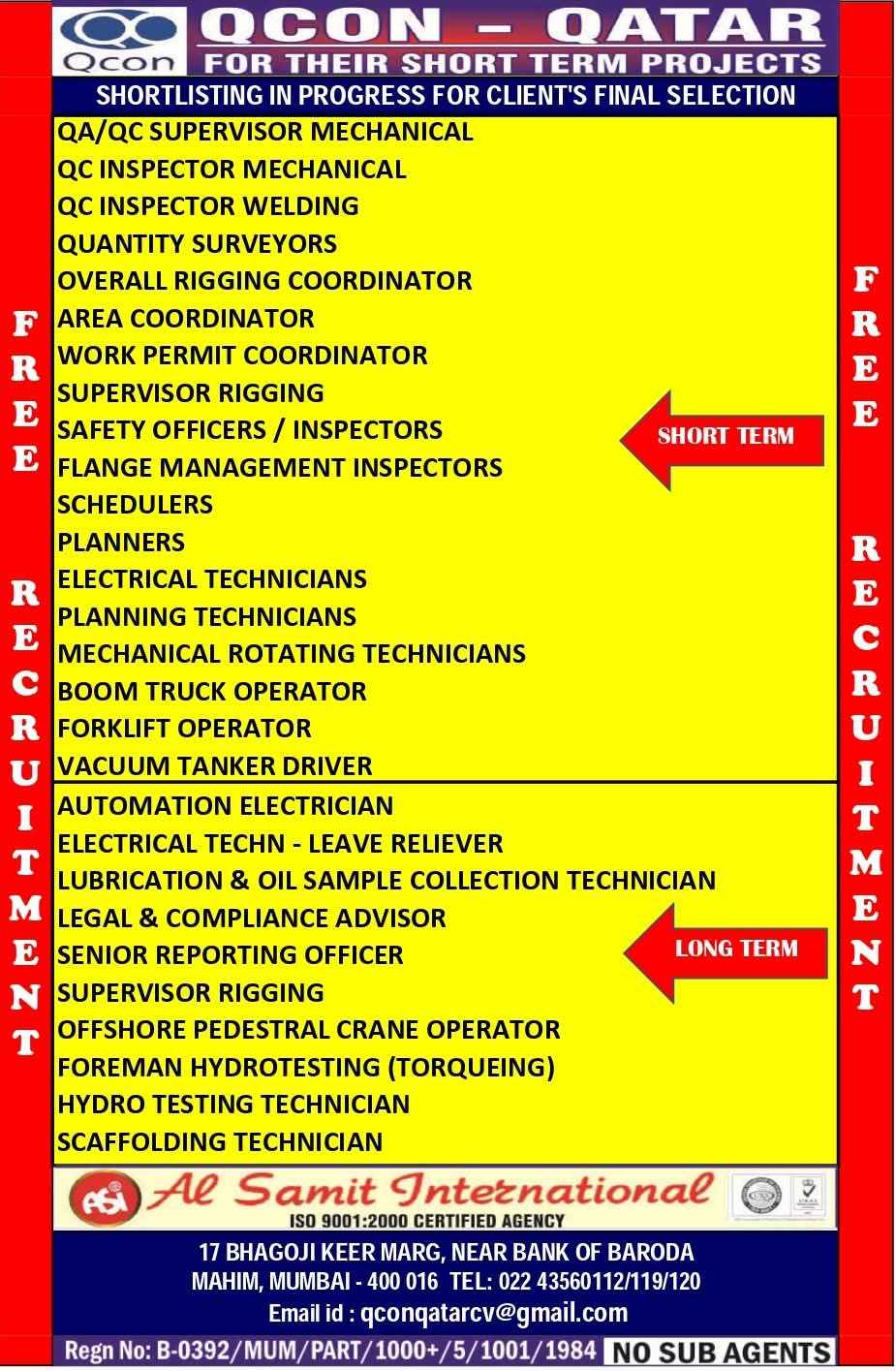 Qcon

QCON – QATAR

FOR THEIR SHORT TERM PROJECTS

SHORTLISTING IN PROGRESS FOR CLIENT'S FINAL SELECTION

FREE RECRUITMENT

QA/QC SUPERVISOR MECHANICAL
QC INSPECTOR MECHANICAL
QC INSPECTOR WELDING
QUANTITY SURVEYORS
OVERALL RIGGING COORDINATOR
AREA COORDINATOR
WORK PERMIT COORDINATOR
SUPERVISOR RIGGING
SAFETY OFFICERS / INSPECTORS
FLANGE MANAGEMENT INSPECTORS
SCHEDULERS
PLANNERS
ELECTRICAL TECHNICIANS
PLANNING TECHNICIANS
MECHANICAL ROTATING TECHNICIANS
BOOM TRUCK OPERATOR
FORKLIFT OPERATOR
VACUUM TANKER DRIVER

SHORT TERM

AUTOMATION ELECTRICIAN
ELECTRICAL TECHN - LEAVE RELIEVER
LUBRICATION & OIL SAMPLE COLLECTION TECHNICIAN
LEGAL & COMPLIANCE ADVISOR
SENIOR REPORTING OFFICER
SUPERVISOR RIGGING
OFFSHORE PEDESTRAL CRANE OPERATOR
FOREMAN HYDROTESTING (TORQUEING)
HYDRO TESTING TECHNICIAN
SCAFFOLDING TECHNICIAN

LONG TERM

FREE RECRUITMENT

ASI Al Samit International
ISO 9001:2000 CERTIFIED AGENCY

17 BHAGOJI KEER MARG, NEAR BANK OF BARODA
MAHIM, MUMBAI - 400 016 TEL: 022 43560112/119/120
Email id : qconqatarcv@gmail.com

Regn No: B-0392/MUM/PART/1000+/5/1001/1984 NO SUB AGENTS